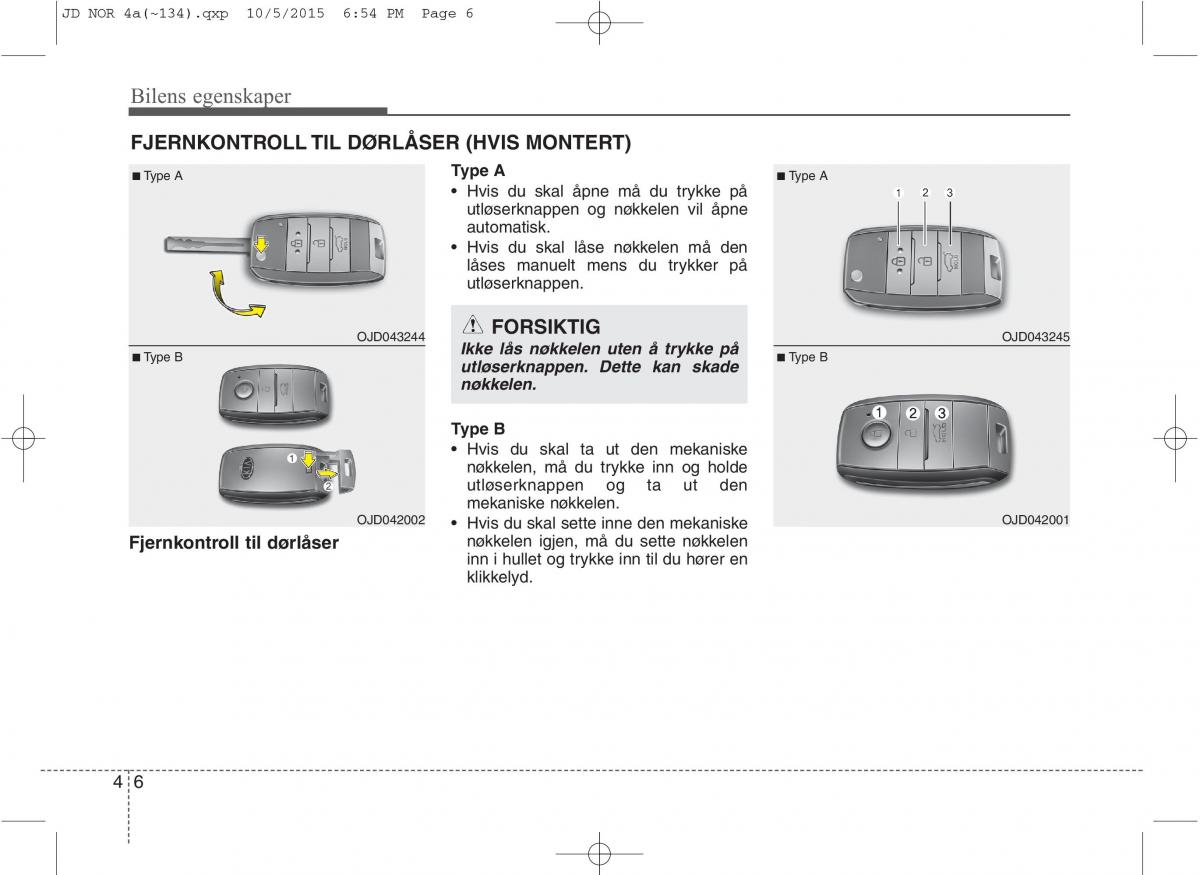 JD NOR 4a(~134).qxp 10/5/2015 6:54 PM Page 6

Bilens egenskaper

FJERNKONTROLL TIL DØRLÅSER (HVIS MONTERT)

■ Type A

OJD043244

■ Type B

1

2

OJD042002

Fjernkontroll til dørlåser

Type A

• Hvis du skal åpne må du trykke på utløserknappen og nøkkelen vil åpne automatisk.
• Hvis du skal låse nøkkelen må den låses manuelt mens du trykker på utløserknappen.

FORSIKTIG

Ikke lås nøkkelen uten å trykke på utløserknappen. Dette kan skade nøkkelen.

Type B

• Hvis du skal ta ut den mekaniske nøkkelen, må du trykke inn og holde utløserknappen og ta ut den mekaniske nøkkelen.
• Hvis du skal sette inne den mekaniske nøkkelen igjen, må du sette nøkkelen inn i hullet og trykke inn til du hører en klikkelyd.

■ Type A

1 2 3

OJD043245

■ Type B

1 2 3

OJD042001

4 6